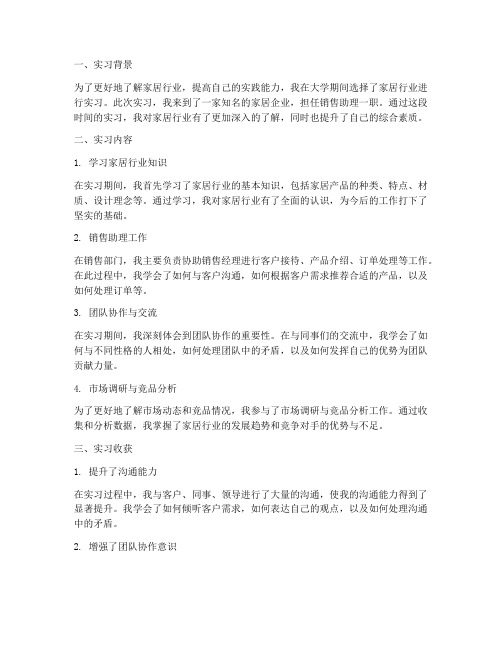 一、实习背景

为了更好地了解家居行业，提高自己的实践能力，我在大学期间选择了家居行业进行实习。此次实习，我来到了一家知名的家居企业，担任销售助理一职。通过这段时间的实习，我对家居行业有了更加深入的了解，同时也提升了自己的综合素质。

二、实习内容

1. 学习家居行业知识

在实习期间，我首先学习了家居行业的基本知识，包括家居产品的种类、特点、材质、设计理念等。通过学习，我对家居行业有了全面的认识，为今后的工作打下了坚实的基础。

2. 销售助理工作

在销售部门，我主要负责协助销售经理进行客户接待、产品介绍、订单处理等工作。在此过程中，我学会了如何与客户沟通，如何根据客户需求推荐合适的产品，以及如何处理订单等。

3. 团队协作与交流

在实习期间，我深刻体会到团队协作的重要性。在与同事们的交流中，我学会了如何与不同性格的人相处，如何处理团队中的矛盾，以及如何发挥自己的优势为团队贡献力量。

4. 市场调研与竞品分析

为了更好地了解市场动态和竞品情况，我参与了市场调研与竞品分析工作。通过收集和分析数据，我掌握了家居行业的发展趋势和竞争对手的优势与不足。

三、实习收获

1. 提升了沟通能力

在实习过程中，我与客户、同事、领导进行了大量的沟通，使我的沟通能力得到了显著提升。我学会了如何倾听客户需求，如何表达自己的观点，以及如何处理沟通中的矛盾。

2. 增强了团队协作意识